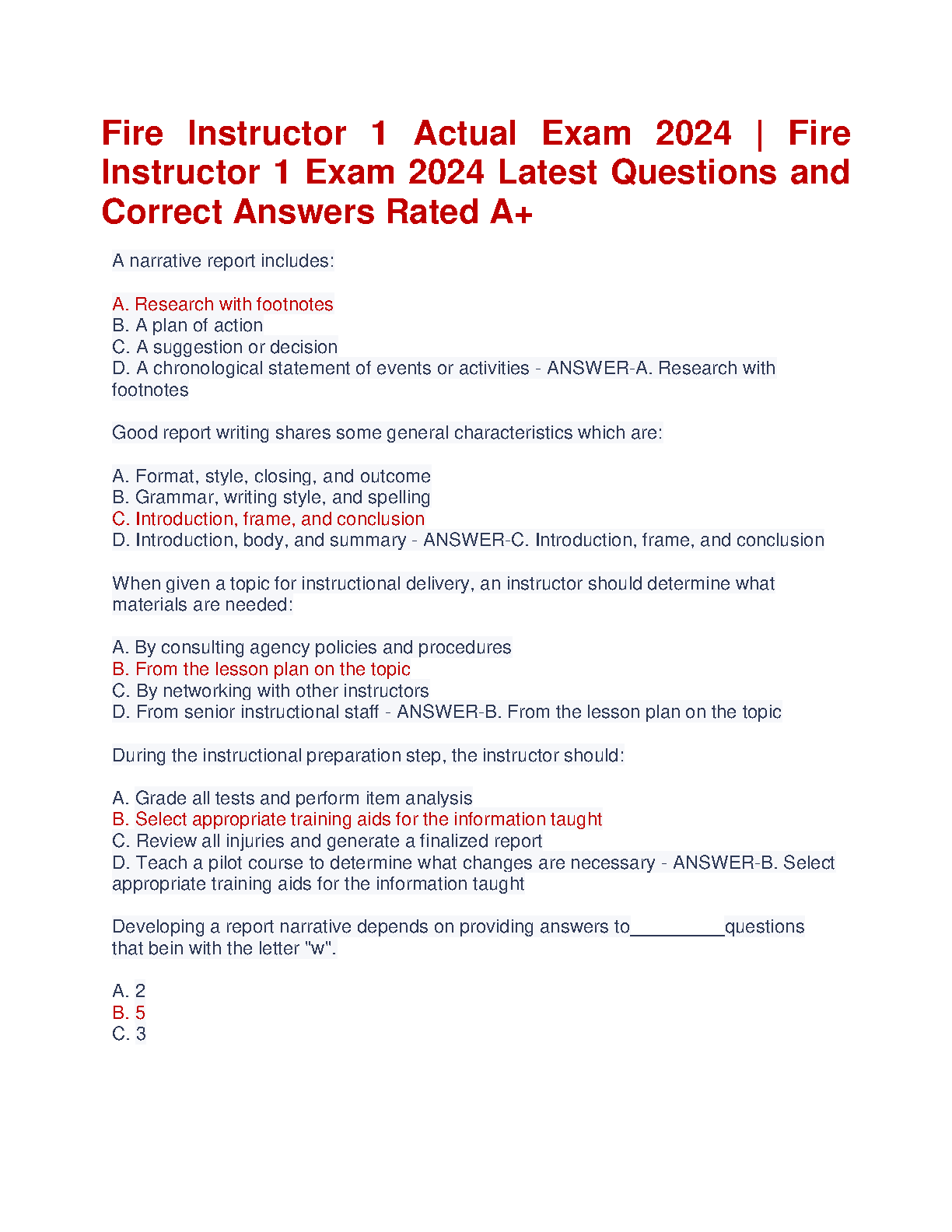 Fire Instructor 1 Actual Exam 2024 | Fire Instructor 1 Exam 2024 Latest Questions and Correct Answers Rated A+

A narrative report includes:

A. Research with footnotes
B. A plan of action
C. A suggestion or decision
D. A chronological statement of events or activities - ANSWER-A. Research with footnotes

Good report writing shares some general characteristics which are:

A. Format, style, closing, and outcome
B. Grammar, writing style, and spelling
C. Introduction, frame, and conclusion
D. Introduction, body, and summary - ANSWER-C. Introduction, frame, and conclusion

When given a topic for instructional delivery, an instructor should determine what materials are needed:

A. By consulting agency policies and procedures
B. From the lesson plan on the topic
C. By networking with other instructors
D. From senior instructional staff - ANSWER-B. From the lesson plan on the topic

During the instructional preparation step, the instructor should:

A. Grade all tests and perform item analysis
B. Select appropriate training aids for the information taught
C. Review all injuries and generate a finalized report
D. Teach a pilot course to determine what changes are necessary - ANSWER-B. Select appropriate training aids for the information taught

Developing a report narrative depends on providing answers to__________questions that bein with the letter "w".

A. 2
B. 5
C. 3